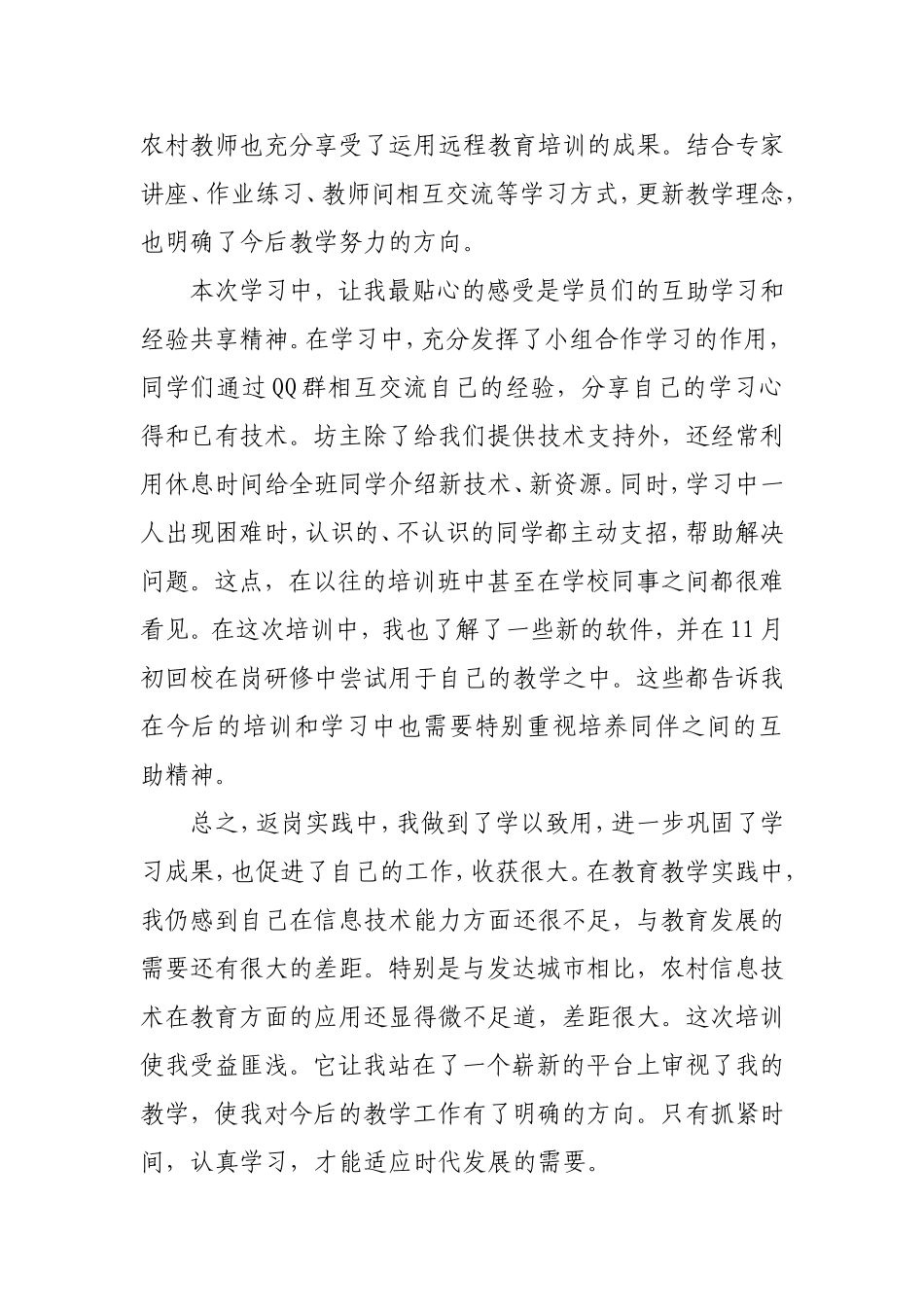 农村教师也充分享受了运用远程教育培训的成果。结合专家讲座、作业练习、教师间相互交流等学习方式，更新教学理念，也明确了今后教学努力的方向。

本次学习中，让我最贴心的感受是学员们的互助学习和经验共享精神。在学习中，充分发挥了小组合作学习的作用，同学们通过QQ群相互交流自己的经验，分享自己的学习心得和已有技术。坊主除了给我们提供技术支持外，还经常利用休息时间给全班同学介绍新技术、新资源。同时，学习中一人出现困难时，认识的、不认识的同学都主动支招，帮助解决问题。这点，在以往的培训班中甚至在学校同事之间都很难看见。在这次培训中，我也了解了一些新的软件，并在11月初回校在岗研修中尝试用于自己的教学之中。这些都告诉我在今后的培训和学习中也需要特别重视培养同伴之间的互助精神。

总之，返岗实践中，我做到了学以致用，进一步巩固了学习成果，也促进了自己的工作，收获很大。在教育教学实践中，我仍感到自己在信息技术能力方面还很不足，与教育发展的需要还有很大的差距。特别是与发达城市相比，农村信息技术在教育方面的应用还显得微不足道，差距很大。这次培训使我受益匪浅。它让我站在了一个崭新的平台上审视了我的教学，使我对今后的教学工作有了明确的方向。只有抓紧时间，认真学习，才能适应时代发展的需要。